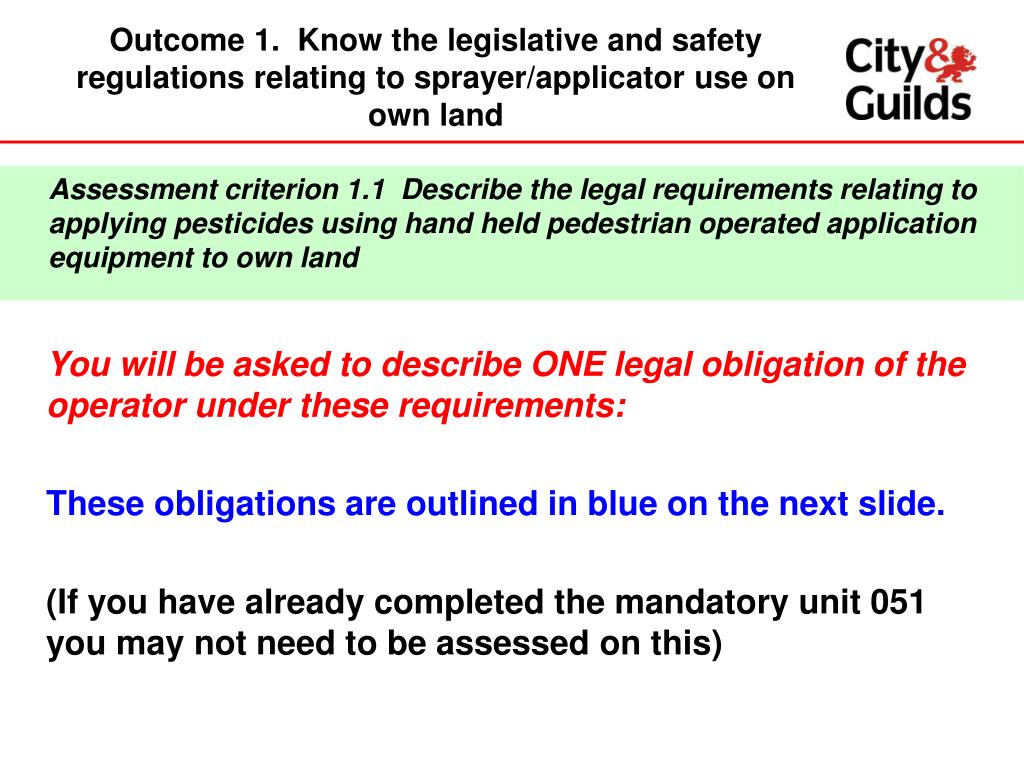 Outcome 1. Know the legislative and safety regulations relating to sprayer/applicator use on own land

City & Guilds

Assessment criterion 1.1 Describe the legal requirements relating to applying pesticides using hand held pedestrian operated application equipment to own land

You will be asked to describe ONE legal obligation of the operator under these requirements:

These obligations are outlined in blue on the next slide.

(If you have already completed the mandatory unit 051 you may not need to be assessed on this)